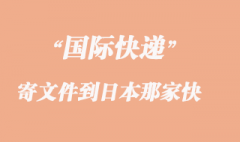 “国际快递”

寄文件到日本那家快